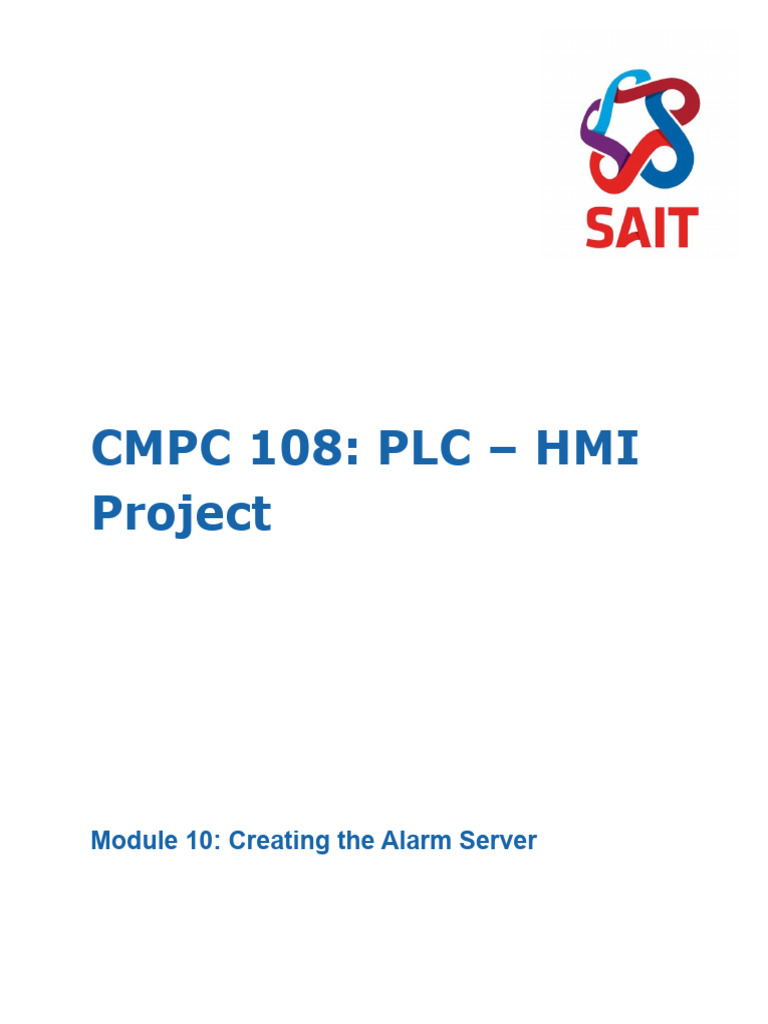 SAIT

CMPC 108: PLC – HMI Project

Module 10: Creating the Alarm Server